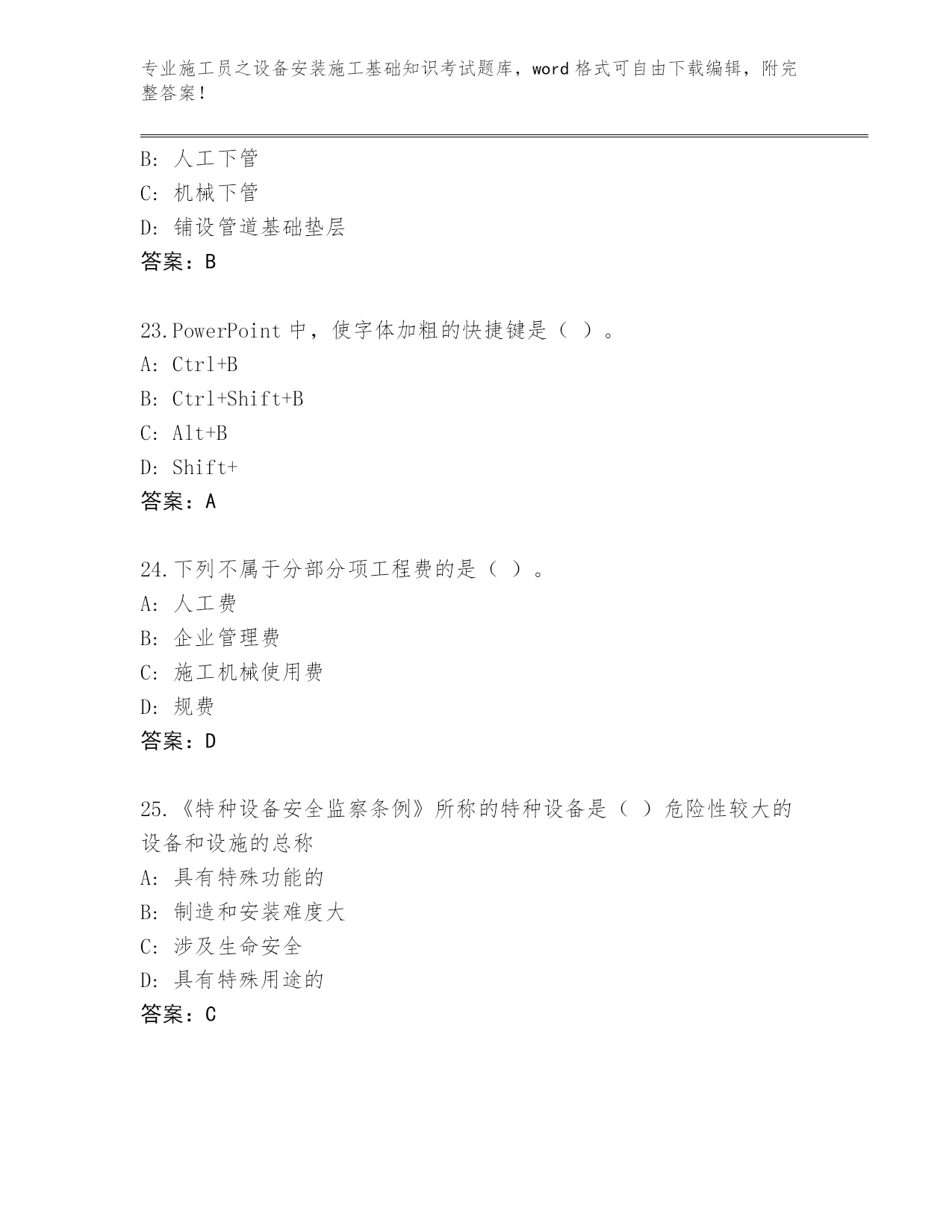 专业施工员之设备安装施工基础知识考试题库，word 格式可自由下载编辑，附完整答案！

B: 人工下管
C: 机械下管
D: 铺设管道基础垫层
答案：B

23.PowerPoint 中，使字体加粗的快捷键是（ ）。
A: Ctrl+B
B: Ctrl+Shift+B
C: Alt+B
D: Shift+
答案：A

24.下列不属于分部分项工程费的是（ ）。
A: 人工费
B: 企业管理费
C: 施工机械使用费
D: 规费
答案：D

25.《特种设备安全监察条例》所称的特种设备是（ ）危险性较大的设备和设施的总称
A: 具有特殊功能的
B: 制造和安装难度大
C: 涉及生命安全
D: 具有特殊用途的
答案：C